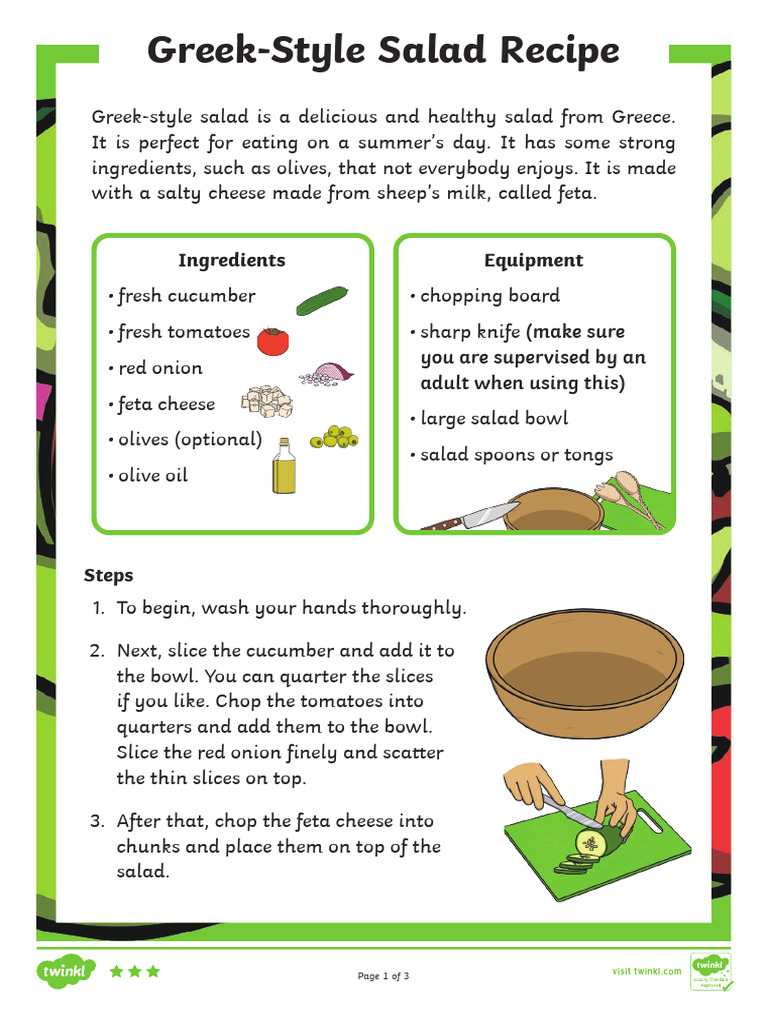 Greek-Style Salad Recipe

Greek-style salad is a delicious and healthy salad from Greece. It is perfect for eating on a summer's day. It has some strong ingredients, such as olives, that not everybody enjoys. It is made with a salty cheese made from sheep's milk, called feta.

Ingredients

• fresh cucumber
• fresh tomatoes
• red onion
• feta cheese
• olives (optional)
• olive oil

Equipment

• chopping board
• sharp knife (make sure you are supervised by an adult when using this)
• large salad bowl
• salad spoons or tongs

Steps

1. To begin, wash your hands thoroughly.

2. Next, slice the cucumber and add it to the bowl. You can quarter the slices if you like. Chop the tomatoes into quarters and add them to the bowl. Slice the red onion finely and scatter the thin slices on top.

3. After that, chop the feta cheese into chunks and place them on top of the salad.

twinkl

Page 1 of 3

visit twinkl.com

twinkl Quality Standard Approved